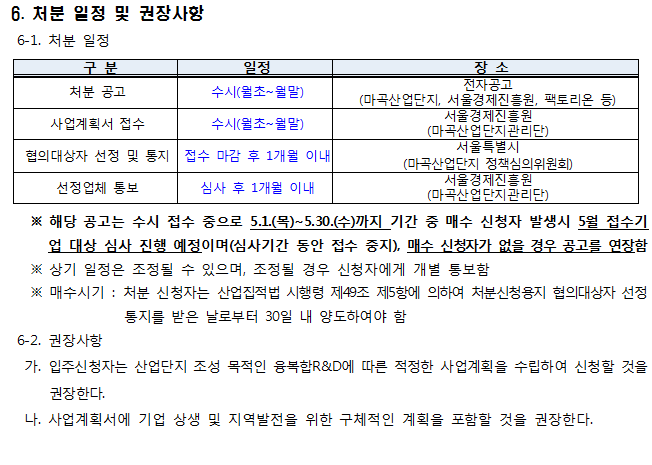 6. 처분 일정 및 권장사항

6-1. 처분 일정

| 구 분 | 일정 | 장 소 |
|---|---|---|
| 처분 공고 | 수시(월초~월말) | 전자공고 (마곡산업단지, 서울경제진흥원, 팩토리온 등) |
| 사업계획서 접수 | 수시(월초~월말) | 서울경제진흥원 (마곡산업단지관리단) |
| 협의대상자 선정 및 통지 | 접수 마감 후 1개월 이내 | 서울특별시 (마곡산업단지 정책심의위원회) |
| 선정업체 통보 | 심사 후 1개월 이내 | 서울경제진흥원 (마곡산업단지관리단) |

※ 해당 공고는 수시 접수 중으로 5.1.(목)~5.30.(수)까지 기간 중 매수 신청자 발생시 5월 접수기업 대상 심사 진행 예정이며(심사기간 동안 접수 중지), 매수 신청자가 없을 경우 공고를 연장함

※ 상기 일정은 조정될 수 있으며, 조정될 경우 신청자에게 개별 통보함

※ 매수시기 : 처분 신청자는 산업집적법 시행령 제49조 제5항에 의하여 처분신청용지 협의대상자 선정 통지를 받은 날로부터 30일 내 양도하여야 함

6-2. 권장사항

가. 입주신청자는 산업단지 조성 목적인 융복합R&D에 따른 적정한 사업계획을 수립하여 신청할 것을 권장한다.

나. 사업계획서에 기업 상생 및 지역발전을 위한 구체적인 계획을 포함할 것을 권장한다.